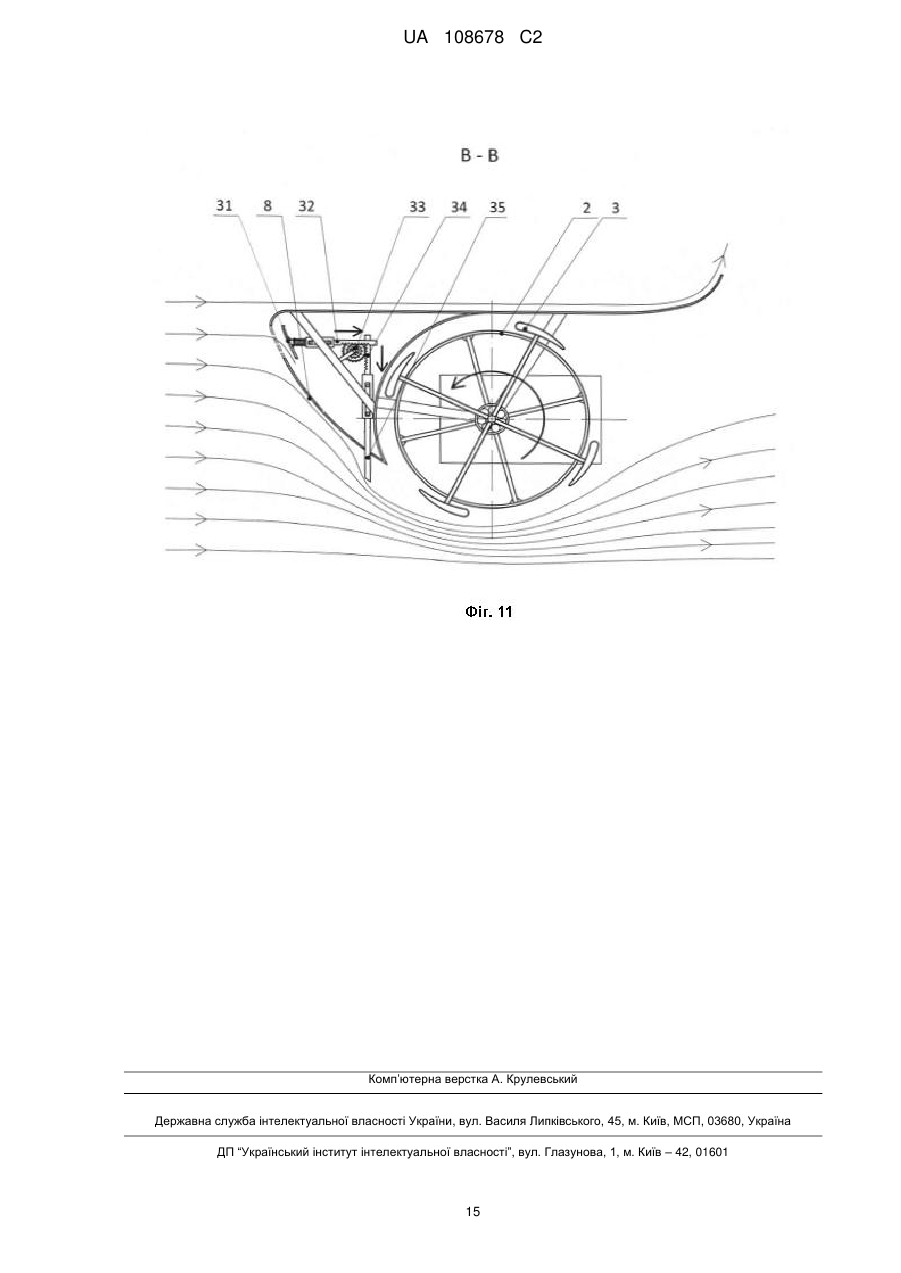 UA 108678 C2

B - B

31 8 32 33 34 35 2 3

Фіг. 11

Комп'ютерна верстка А. Крулевський

Державна служба інтелектуальної власності України, вул. Василя Липківського, 45, м. Київ, МСП, 03680, Україна

ДП "Український інститут інтелектуальної власності", вул. Глазунова, 1, м. Київ – 42, 01601

15